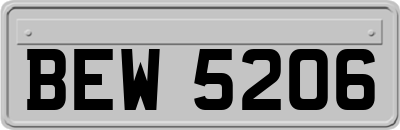 BEW 5206